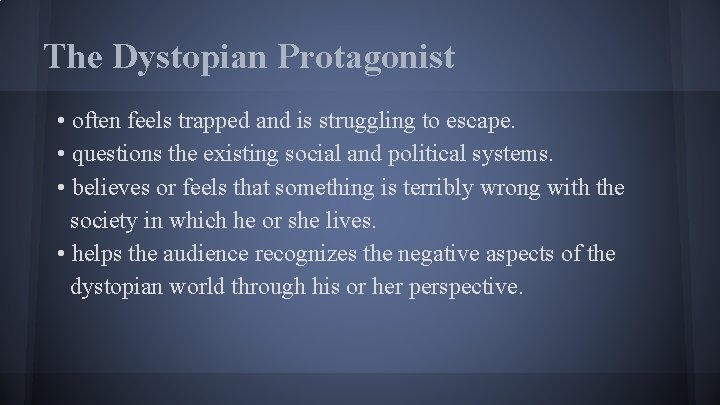 The Dystopian Protagonist

• often feels trapped and is struggling to escape.
• questions the existing social and political systems.
• believes or feels that something is terribly wrong with the society in which he or she lives.
• helps the audience recognizes the negative aspects of the dystopian world through his or her perspective.